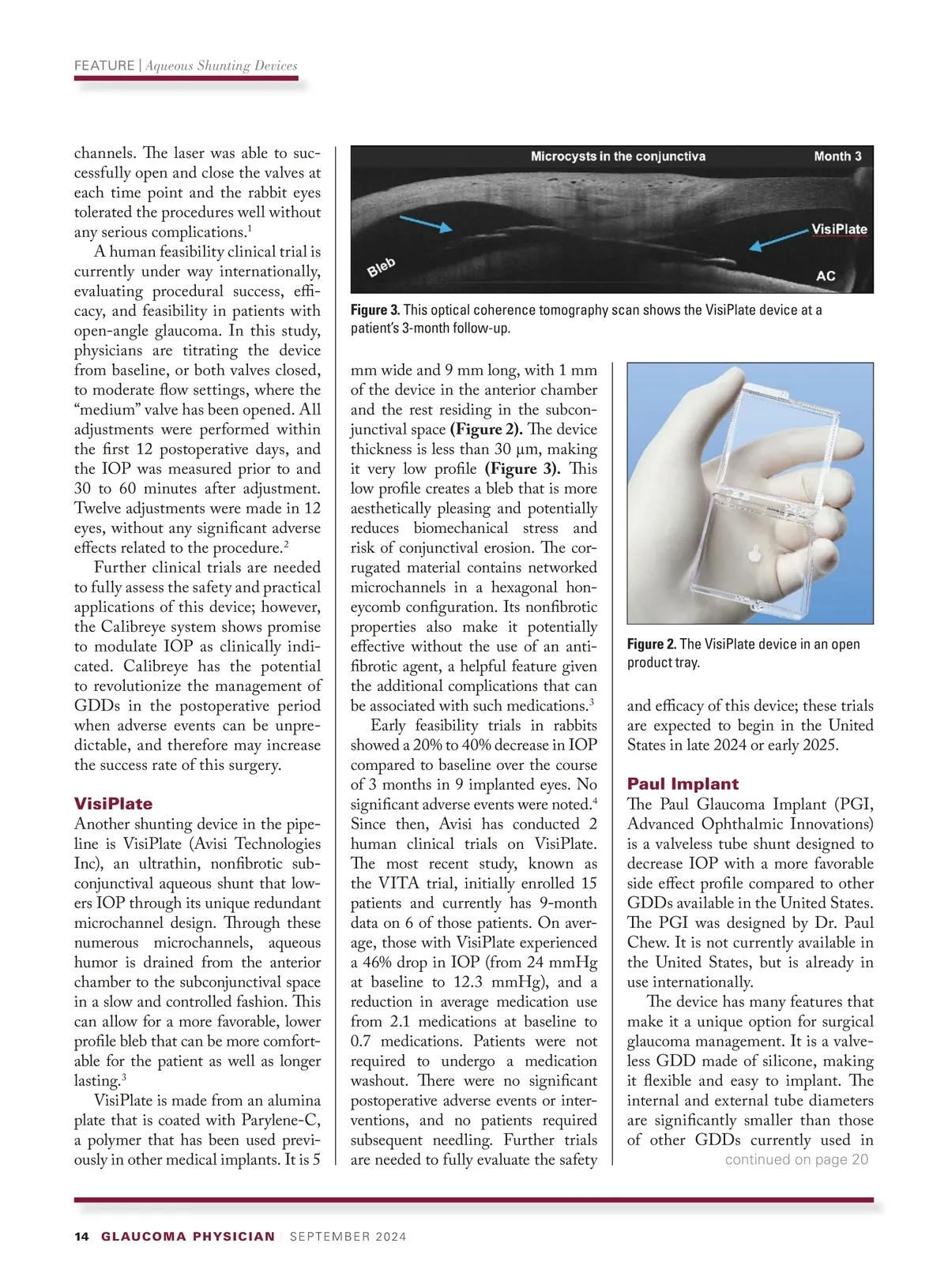 FEATURE | Aqueous Shunting Devices

channels. The laser was able to successfully open and close the valves at each time point and the rabbit eyes tolerated the procedures well without any serious complications.$^1$

A human feasibility clinical trial is currently under way internationally, evaluating procedural success, efficacy, and feasibility in patients with open-angle glaucoma. In this study, physicians are titrating the device from baseline, or both valves closed, to moderate flow settings, where the "medium" valve has been opened. All adjustments were performed within the first 12 postoperative days, and the IOP was measured prior to and 30 to 60 minutes after adjustment. Twelve adjustments were made in 12 eyes, without any significant adverse effects related to the procedure.$^2$

Further clinical trials are needed to fully assess the safety and practical applications of this device; however, the Calibreye system shows promise to modulate IOP as clinically indicated. Calibreye has the potential to revolutionize the management of GDDs in the postoperative period when adverse events can be unpredictable, and therefore may increase the success rate of this surgery.

VisiPlate
Another shunting device in the pipeline is VisiPlate (Avisi Technologies Inc), an ultrathin, nonfibrotic subconjunctival aqueous shunt that lowers IOP through its unique redundant microchannel design. Through these numerous microchannels, aqueous humor is drained from the anterior chamber to the subconjunctival space in a slow and controlled fashion. This can allow for a more favorable, lower profile bleb that can be more comfortable for the patient as well as longer lasting.$^3$

VisiPlate is made from an alumina plate that is coated with Parylene-C, a polymer that has been used previously in other medical implants. It is 5

Microcysts in the conjunctiva
Month 3
VisiPlate
Bleb
AC

Figure 3. This optical coherence tomography scan shows the VisiPlate device at a patient's 3-month follow-up.

mm wide and 9 mm long, with 1 mm of the device in the anterior chamber and the rest residing in the subconjunctival space (Figure 2). The device thickness is less than 30 µm, making it very low profile (Figure 3). This low profile creates a bleb that is more aesthetically pleasing and potentially reduces biomechanical stress and risk of conjunctival erosion. The corrugated material contains networked microchannels in a hexagonal honeycomb configuration. Its nonfibrotic properties also make it potentially effective without the use of an antifibrotic agent, a helpful feature given the additional complications that can be associated with such medications.$^3$

Early feasibility trials in rabbits showed a 20% to 40% decrease in IOP compared to baseline over the course of 3 months in 9 implanted eyes. No significant adverse events were noted.$^4$ Since then, Avisi has conducted 2 human clinical trials on VisiPlate. The most recent study, known as the VITA trial, initially enrolled 15 patients and currently has 9-month data on 6 of those patients. On average, those with VisiPlate experienced a 46% drop in IOP (from 24 mmHg at baseline to 12.3 mmHg), and a reduction in average medication use from 2.1 medications at baseline to 0.7 medications. Patients were not required to undergo a medication washout. There were no significant postoperative adverse events or interventions, and no patients required subsequent needling. Further trials are needed to fully evaluate the safety

Figure 2. The VisiPlate device in an open product tray.

and efficacy of this device; these trials are expected to begin in the United States in late 2024 or early 2025.

Paul Implant
The Paul Glaucoma Implant (PGI, Advanced Ophthalmic Innovations) is a valveless tube shunt designed to decrease IOP with a more favorable side effect profile compared to other GDDs available in the United States. The PGI was designed by Dr. Paul Chew. It is not currently available in the United States, but is already in use internationally.

The device has many features that make it a unique option for surgical glaucoma management. It is a valveless GDD made of silicone, making it flexible and easy to implant. The internal and external tube diameters are significantly smaller than those of other GDDs currently used in
continued on page 20

14 GLAUCOMA PHYSICIAN | SEPTEMBER 2024